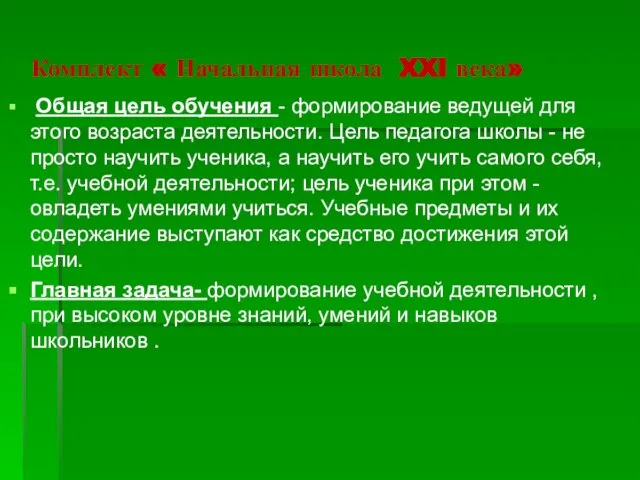 Комплект « Начальная школа XXI века»

Общая цель обучения - формирование ведущей для этого возраста деятельности. Цель педагога школы - не просто научить ученика, а научить его учить самого себя, т.е. учебной деятельности; цель ученика при этом - овладеть умениями учиться. Учебные предметы и их содержание выступают как средство достижения этой цели.

Главная задача- формирование учебной деятельности , при высоком уровне знаний, умений и навыков школьников .